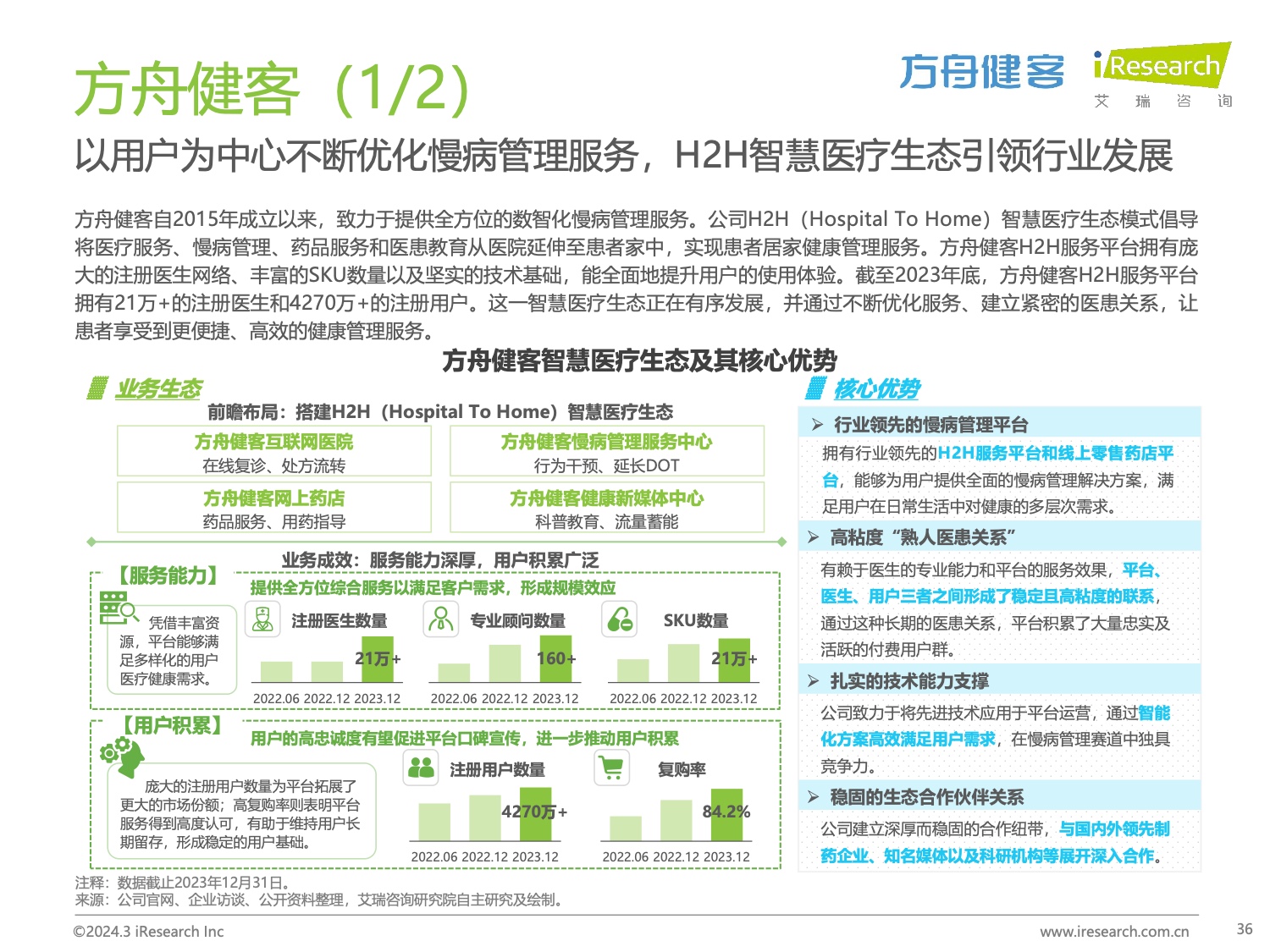 方舟健客（1/2）

方舟健客

iResearch
艾 瑞 咨 询

以用户为中心不断优化慢病管理服务，H2H智慧医疗生态引领行业发展

方舟健客自2015年成立以来，致力于提供全方位的数智化慢病管理服务。公司H2H（Hospital To Home）智慧医疗生态模式倡导将医疗服务、慢病管理、药品服务和医患教育从医院延伸至患者家中，实现患者居家健康管理服务。方舟健客H2H服务平台拥有庞大的注册医生网络、丰富的SKU数量以及坚实的技术基础，能全面地提升用户的使用体验。截至2023年底，方舟健客H2H服务平台拥有21万+的注册医生和4270万+的注册用户。这一智慧医疗生态正在有序发展，并通过不断优化服务、建立紧密的医患关系，让患者享受到更便捷、高效的健康管理服务。

方舟健客智慧医疗生态及其核心优势

业务生态

前瞻布局：搭建H2H（Hospital To Home）智慧医疗生态

方舟健客互联网医院
在线复诊、处方流转

方舟健客慢病管理服务中心
行为干预、延长DOT

方舟健客网上药店
药品服务、用药指导

方舟健客健康新媒体中心
科普教育、流量蓄能

业务成效：服务能力深厚，用户积累广泛

【服务能力】
提供全方位综合服务以满足客户需求，形成规模效应

凭借丰富资源，平台能够满足多样化的用户医疗健康需求。

注册医生数量
21万+
2022.06 2022.12 2023.12

专业顾问数量
160+
2022.06 2022.12 2023.12

SKU数量
21万+
2022.06 2022.12 2023.12

【用户积累】
用户的高忠诚度有望促进平台口碑宣传，进一步推动用户积累

庞大的注册用户数量为平台拓展了更大的市场份额；高复购率则表明平台服务得到高度认可，有助于维持用户长期留存，形成稳定的用户基础。

注册用户数量
4270万+
2022.06 2022.12 2023.12

复购率
84.2%
2022.06 2022.12 2023.12

核心优势

➢ 行业领先的慢病管理平台
拥有行业领先的H2H服务平台和线上零售药店平台，能够为用户提供全面的慢病管理解决方案，满足用户在日常生活中对健康的多层次需求。

➢ 高粘度“熟人医患关系”
有赖于医生的专业能力和平台的服务效果，平台、医生、用户三者之间形成了稳定且高粘度的联系，通过这种长期的医患关系，平台积累了大量忠实及活跃的付费用户群。

➢ 扎实的技术能力支撑
公司致力于将先进技术应用于平台运营，通过智能化方案高效满足用户需求，在慢病管理赛道中独具竞争力。

➢ 稳固的生态合作伙伴关系
公司建立深厚而稳固的合作纽带，与国内外领先制药企业、知名媒体以及科研机构等展开深入合作。

注释：数据截止2023年12月31日。
来源：公司官网、企业访谈、公开资料整理，艾瑞咨询研究院自主研究及绘制。

©2024.3 iResearch Inc
www.iresearch.com.cn
36